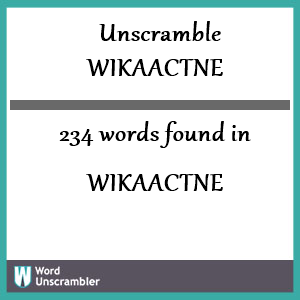 Unscramble
WIKAACTNE

234 words found in

WIKAACTNE

W Word Unscrambler